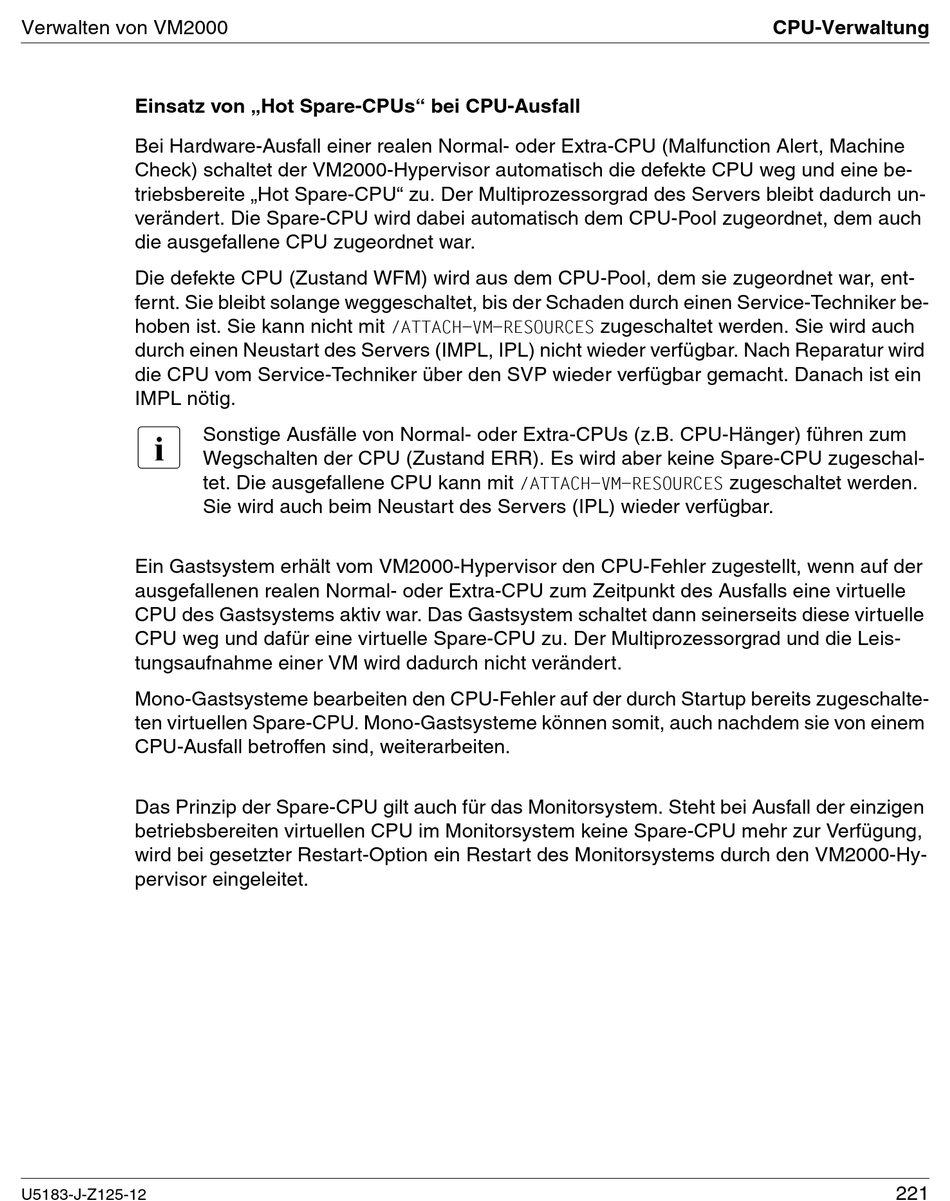 Verwalten von VM2000

CPU-Verwaltung

Einsatz von „Hot Spare-CPUs“ bei CPU-Ausfall

Bei Hardware-Ausfall einer realen Normal- oder Extra-CPU (Malfunction Alert, Machine Check) schaltet der VM2000-Hypervisor automatisch die defekte CPU weg und eine betriebsbereite „Hot Spare-CPU“ zu. Der Multiprozessorgrad des Servers bleibt dadurch unverändert. Die Spare-CPU wird dabei automatisch dem CPU-Pool zugeordnet, dem auch die ausgefallene CPU zugeordnet war.

Die defekte CPU (Zustand WFM) wird aus dem CPU-Pool, dem sie zugeordnet war, entfernt. Sie bleibt solange weggeschaltet, bis der Schaden durch einen Service-Techniker behoben ist. Sie kann nicht mit /ATTACH-VM-RESOURCES zugeschaltet werden. Sie wird auch durch einen Neustart des Servers (IMPL, IPL) nicht wieder verfügbar. Nach Reparatur wird die CPU vom Service-Techniker über den SVP wieder verfügbar gemacht. Danach ist ein IMPL nötig.

i

Sonstige Ausfälle von Normal- oder Extra-CPUs (z.B. CPU-Hänger) führen zum Wegschalten der CPU (Zustand ERR). Es wird aber keine Spare-CPU zugeschaltet. Die ausgefallene CPU kann mit /ATTACH-VM-RESOURCES zugeschaltet werden. Sie wird auch beim Neustart des Servers (IPL) wieder verfügbar.

Ein Gastsystem erhält vom VM2000-Hypervisor den CPU-Fehler zugestellt, wenn auf der ausgefallenen realen Normal- oder Extra-CPU zum Zeitpunkt des Ausfalls eine virtuelle CPU des Gastsystems aktiv war. Das Gastsystem schaltet dann seinerseits diese virtuelle CPU weg und dafür eine virtuelle Spare-CPU zu. Der Multiprozessorgrad und die Leistungsaufnahme einer VM wird dadurch nicht verändert.

Mono-Gastsysteme bearbeiten den CPU-Fehler auf der durch Startup bereits zugeschalteten virtuellen Spare-CPU. Mono-Gastsysteme können somit, auch nachdem sie von einem CPU-Ausfall betroffen sind, weiterarbeiten.

Das Prinzip der Spare-CPU gilt auch für das Monitorsystem. Steht bei Ausfall der einzigen betriebsbereiten virtuellen CPU im Monitorsystem keine Spare-CPU mehr zur Verfügung, wird bei gesetzter Restart-Option ein Restart des Monitorsystems durch den VM2000-Hypervisor eingeleitet.

U5183-J-Z125-12

221